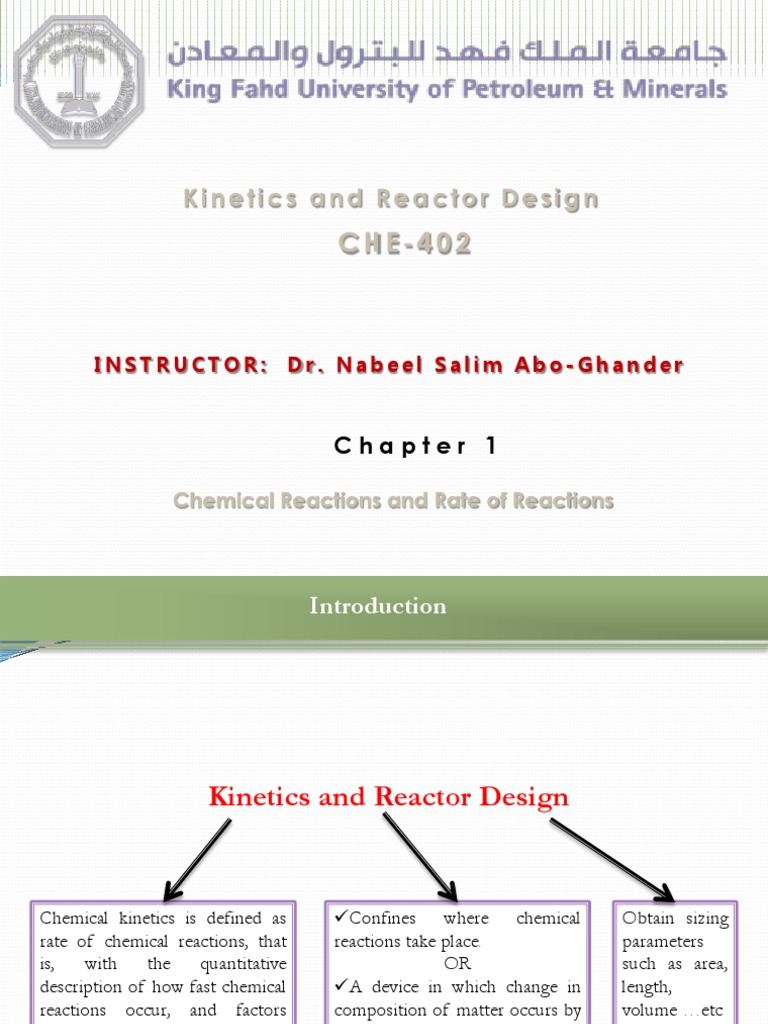 جامعة الملك فهد للبترول والمعادن
King Fahd University of Petroleum & Minerals

Kinetics and Reactor Design
CHE-402

INSTRUCTOR: Dr. Nabeel Salim Abo-Ghander

Chapter 1

Chemical Reactions and Rate of Reactions

Introduction

Kinetics and Reactor Design

Chemical kinetics is defined as rate of chemical reactions, that is, with the quantitative description of how fast chemical reactions occur, and factors

✓Confines where chemical reactions take place.
OR
✓A device in which change in composition of matter occurs by

Obtain sizing parameters such as area, length, volume …etc